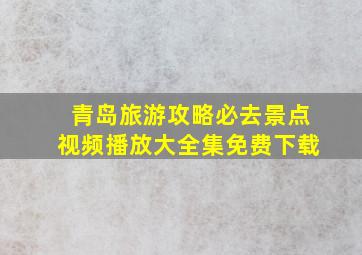 青岛旅游攻略必去景点
视频播放大全集免费下载